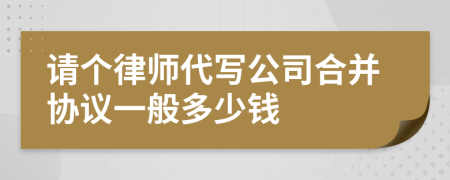 请个律师代写公司合并协议一般多少钱